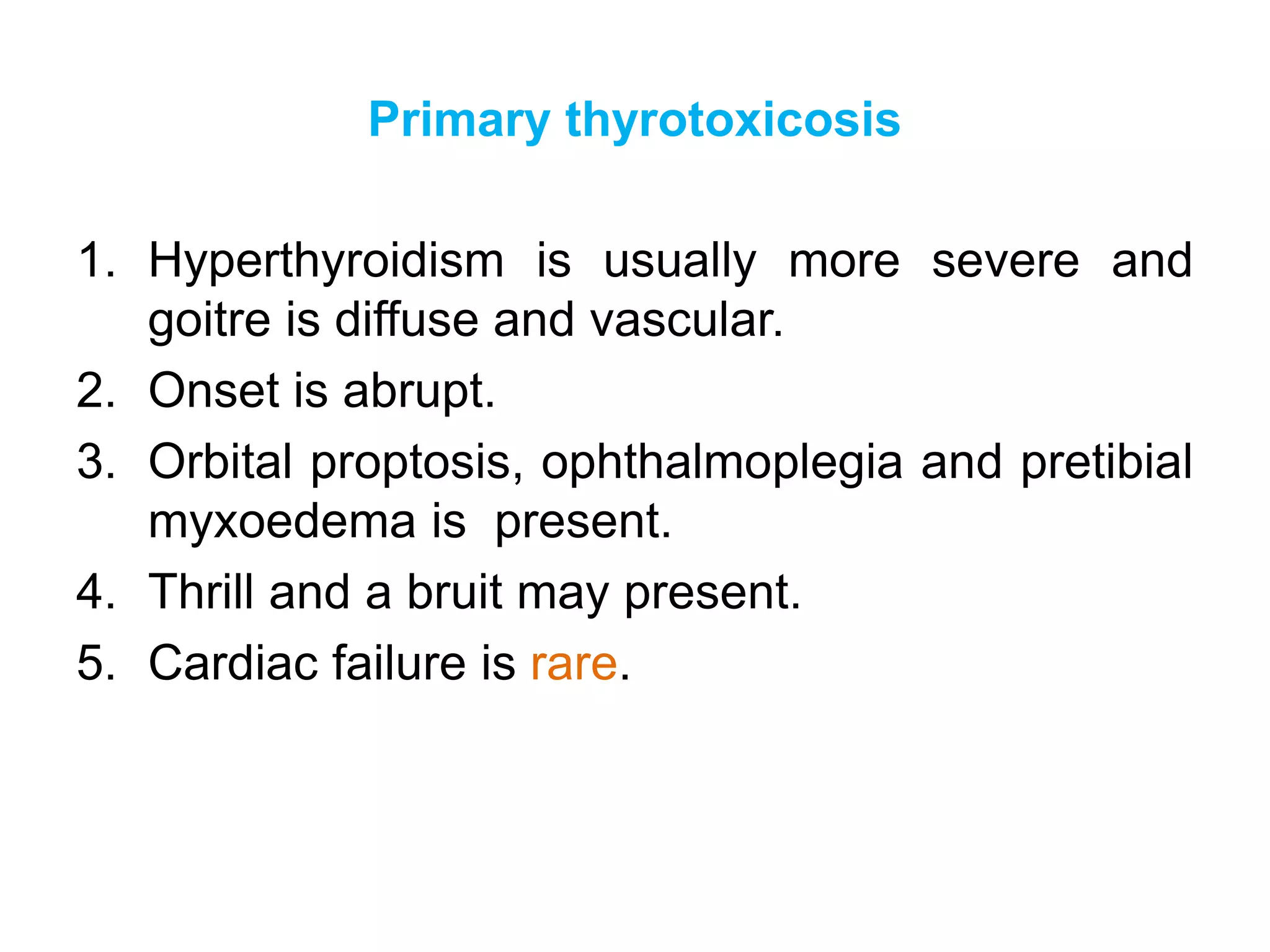 Primary thyrotoxicosis

1. Hyperthyroidism is usually more severe and goitre is diffuse and vascular.
2. Onset is abrupt.
3. Orbital proptosis, ophthalmoplegia and pretibial myxoedema is present.
4. Thrill and a bruit may present.
5. Cardiac failure is rare.